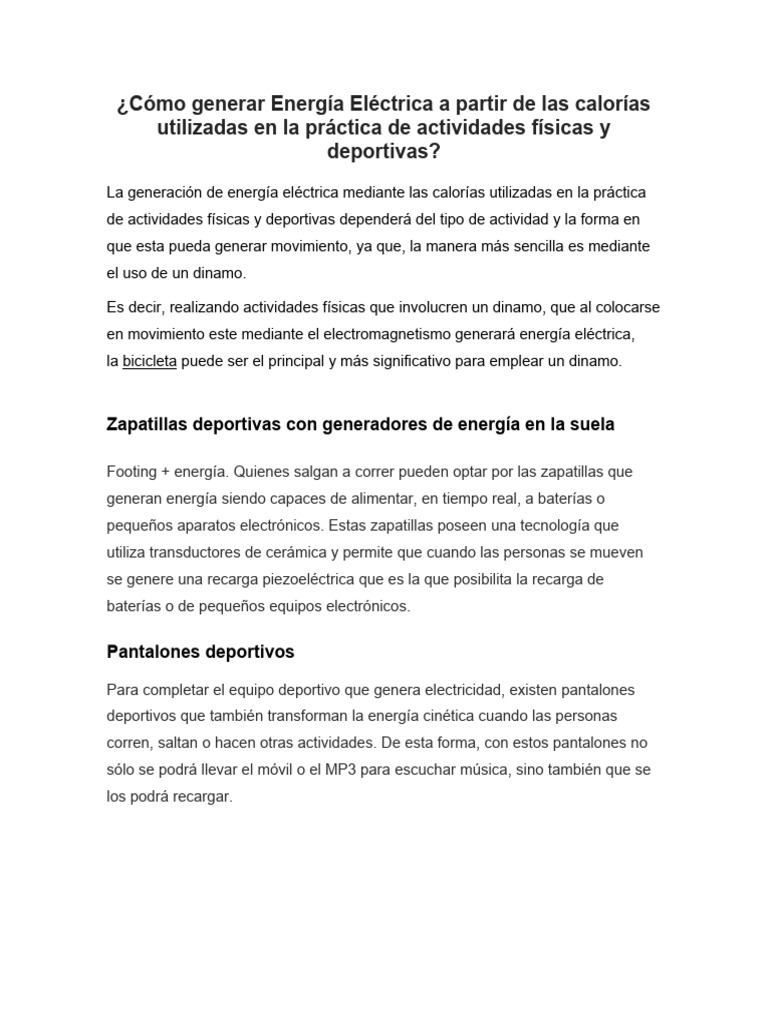 ¿Cómo generar Energía Eléctrica a partir de las calorías utilizadas en la práctica de actividades físicas y deportivas?

La generación de energía eléctrica mediante las calorías utilizadas en la práctica de actividades físicas y deportivas dependerá del tipo de actividad y la forma en que esta pueda generar movimiento, ya que, la manera más sencilla es mediante el uso de un dinamo.

Es decir, realizando actividades físicas que involucren un dinamo, que al colocarse en movimiento este mediante el electromagnetismo generará energía eléctrica, la bicicleta puede ser el principal y más significativo para emplear un dinamo.

Zapatillas deportivas con generadores de energía en la suela

Footing + energía. Quienes salgan a correr pueden optar por las zapatillas que generan energía siendo capaces de alimentar, en tiempo real, a baterías o pequeños aparatos electrónicos. Estas zapatillas poseen una tecnología que utiliza transductores de cerámica y permite que cuando las personas se mueven se genere una recarga piezoeléctrica que es la que posibilita la recarga de baterías o de pequeños equipos electrónicos.

Pantalones deportivos

Para completar el equipo deportivo que genera electricidad, existen pantalones deportivos que también transforman la energía cinética cuando las personas corren, saltan o hacen otras actividades. De esta forma, con estos pantalones no sólo se podrá llevar el móvil o el MP3 para escuchar música, sino también que se los podrá recargar.